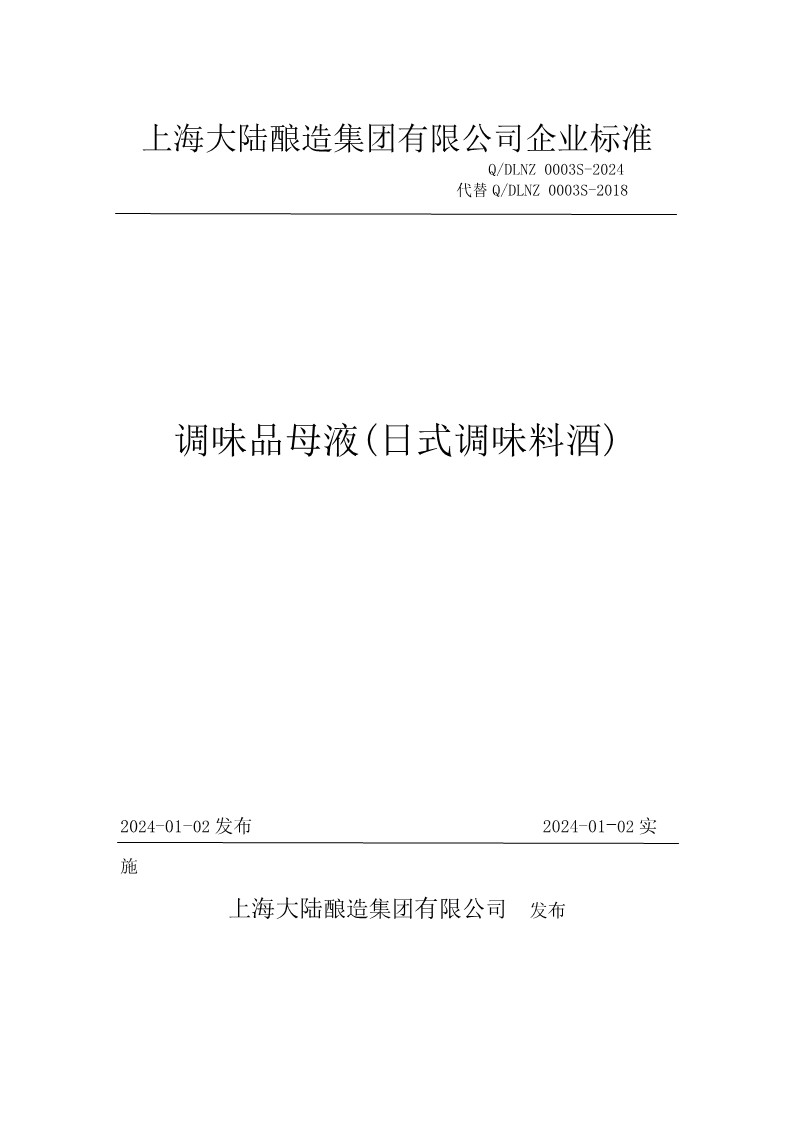 上海大陆酿造集团有限公司企业标准

Q/DLNZ 0003S-2024
代替 Q/DLNZ 0003S-2018

调味品母液(日式调味料酒)

2024-01-02 发布

2024-01-02 实施

上海大陆酿造集团有限公司 发布